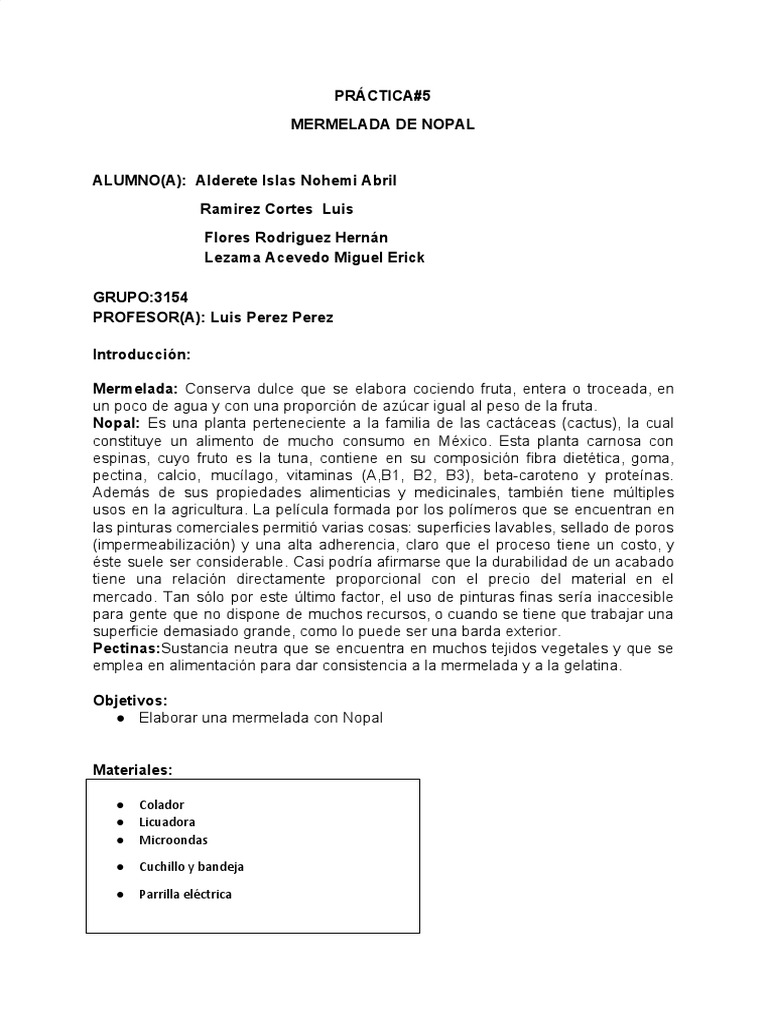 PRÁCTICA#5

MERMELADA DE NOPAL

ALUMNO(A): Alderete Islas Nohemi Abril

Ramirez Cortes Luis

Flores Rodriguez Hernán

Lezama Acevedo Miguel Erick

GRUPO:3154

PROFESOR(A): Luis Perez Perez

Introducción:

Mermelada: Conserva dulce que se elabora cociendo fruta, entera o troceada, en un poco de agua y con una proporción de azúcar igual al peso de la fruta.

Nopal: Es una planta perteneciente a la familia de las cactáceas (cactus), la cual constituye un alimento de mucho consumo en México. Esta planta carnosa con espinas, cuyo fruto es la tuna, contiene en su composición fibra dietética, goma, pectina, calcio, mucílago, vitaminas (A,B1, B2, B3), beta-caroteno y proteínas. Además de sus propiedades alimenticias y medicinales, también tiene múltiples usos en la agricultura. La película formada por los polímeros que se encuentran en las pinturas comerciales permitió varias cosas: superficies lavables, sellado de poros (impermeabilización) y una alta adherencia, claro que el proceso tiene un costo, y éste suele ser considerable. Casi podría afirmarse que la durabilidad de un acabado tiene una relación directamente proporcional con el precio del material en el mercado. Tan sólo por este último factor, el uso de pinturas finas sería inaccesible para gente que no dispone de muchos recursos, o cuando se tiene que trabajar una superficie demasiado grande, como lo puede ser una barda exterior.

Pectinas:Sustancia neutra que se encuentra en muchos tejidos vegetales y que se emplea en alimentación para dar consistencia a la mermelada y a la gelatina.

Objetivos:
● Elaborar una mermelada con Nopal

Materiales:
● Colador
● Licuadora
● Microondas
● Cuchillo y bandeja
● Parrilla eléctrica